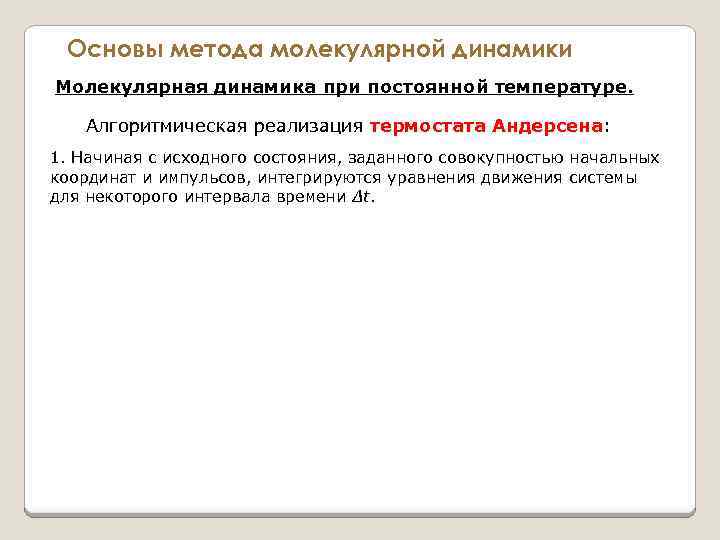 Основы метода молекулярной динамики

Молекулярная динамика при постоянной температуре.

Алгоритмическая реализация термостата Андерсена:

1. Начиная с исходного состояния, заданного совокупностью начальных координат и импульсов, интегрируются уравнения движения системы для некоторого интервала времени $\Delta t$.